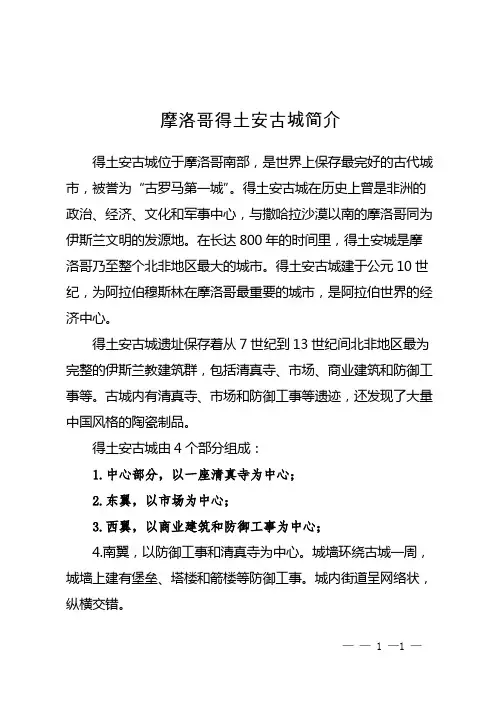 摩洛哥得土安古城简介

得土安古城位于摩洛哥南部，是世界上保存最完好的古代城市，被誉为“古罗马第一城”。得土安古城在历史上曾是非洲的政治、经济、文化和军事中心，与撒哈拉沙漠以南的摩洛哥同为伊斯兰文明的发源地。在长达 800 年的时间里，得土安城是摩洛哥乃至整个北非地区最大的城市。得土安古城建于公元 10 世纪，为阿拉伯穆斯林在摩洛哥最重要的城市，是阿拉伯世界的经济中心。

得土安古城遗址保存着从 7 世纪到 13 世纪间北非地区最为完整的伊斯兰教建筑群，包括清真寺、市场、商业建筑和防御工事等。古城内有清真寺、市场和防御工事等遗迹，还发现了大量中国风格的陶瓷制品。

得土安古城由 4 个部分组成：

1. 中心部分，以一座清真寺为中心；

2. 东翼，以市场为中心；

3. 西翼，以商业建筑和防御工事为中心；

4.南翼，以防御工事和清真寺为中心。城墙环绕古城一周，城墙上建有堡垒、塔楼和箭楼等防御工事。城内街道呈网络状，纵横交错。

— — 1 —1 —